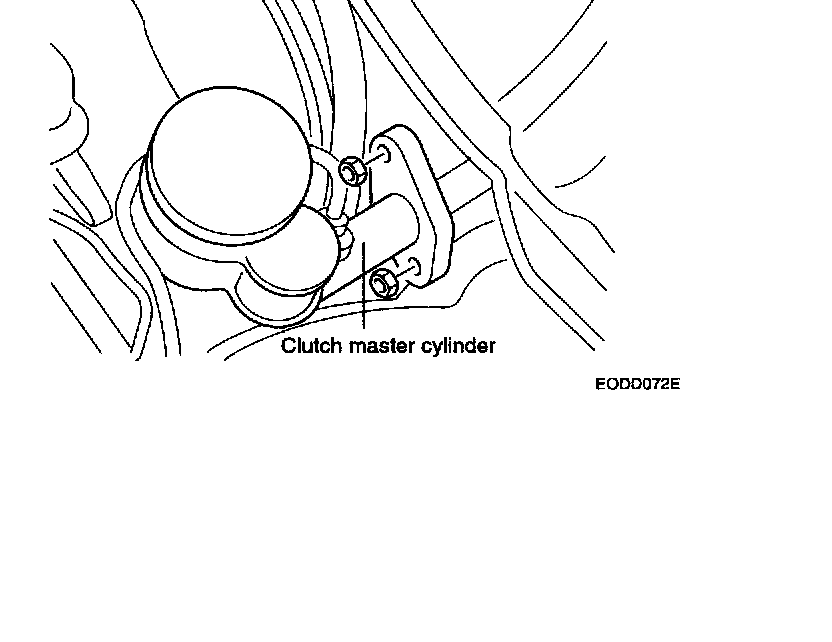 Clutch master cylinder

EODD072E